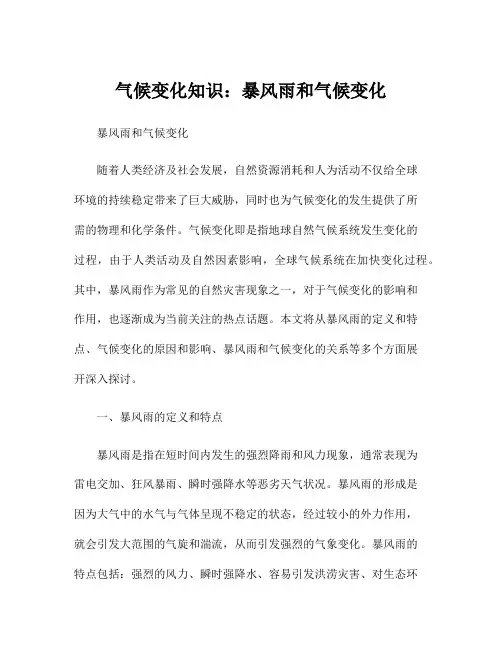 气候变化知识：暴风雨和气候变化

暴风雨和气候变化

随着人类经济及社会发展，自然资源消耗和人为活动不仅给全球环境的持续稳定带来了巨大威胁，同时也为气候变化的发生提供了所需的物理和化学条件。气候变化即是指地球自然气候系统发生变化的过程，由于人类活动及自然因素影响，全球气候系统在加快变化过程。其中，暴风雨作为常见的自然灾害现象之一，对于气候变化的影响和作用，也逐渐成为当前关注的热点话题。本文将从暴风雨的定义和特点、气候变化的原因和影响、暴风雨和气候变化的关系等多个方面展开深入探讨。

一、暴风雨的定义和特点

暴风雨是指在短时间内发生的强烈降雨和风力现象，通常表现为雷电交加、狂风暴雨、瞬时强降水等恶劣天气状况。暴风雨的形成是因为大气中的水气与气体呈现不稳定的状态，经过较小的外力作用，就会引发大范围的气旋和湍流，从而引发强烈的气象变化。暴风雨的特点包括：强烈的风力、瞬时强降水、容易引发洪涝灾害、对生态环